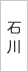 石川